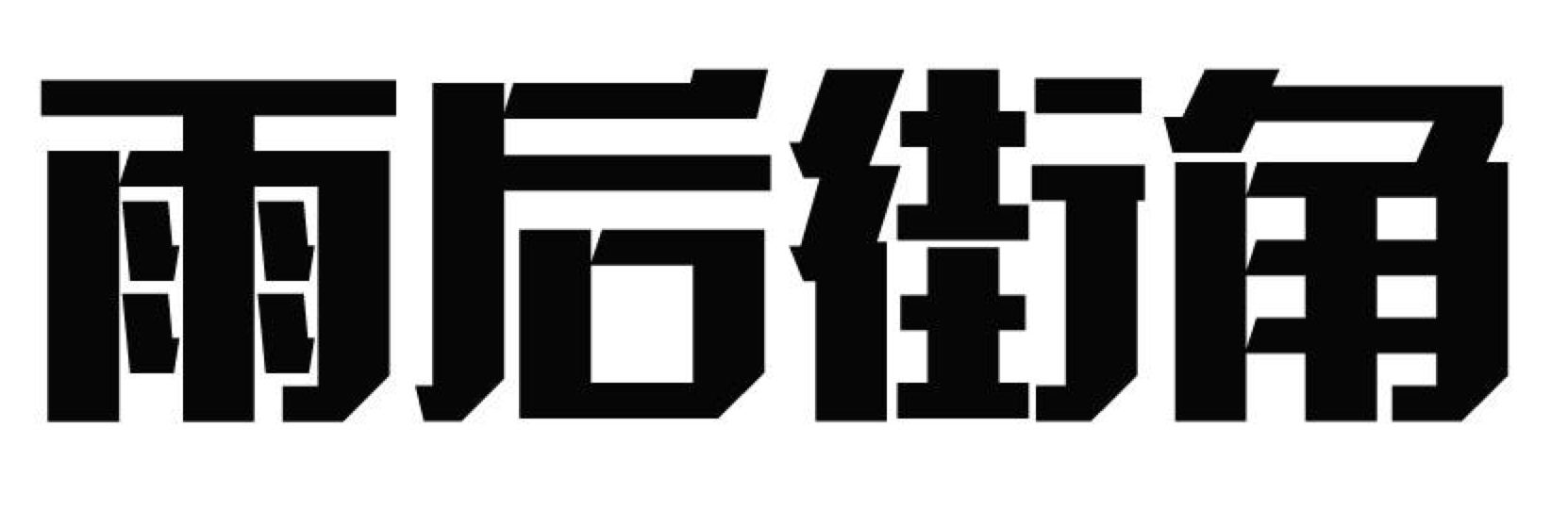 雨后街角